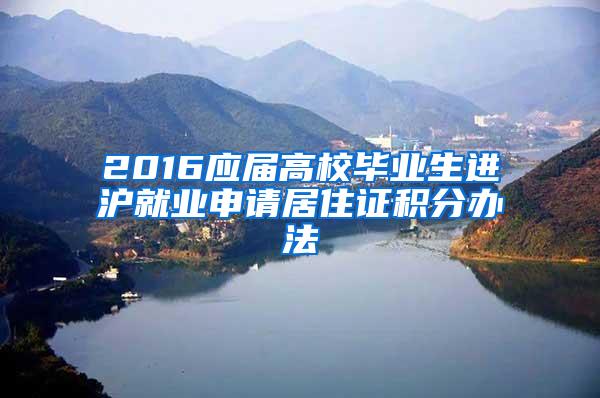 2016应届高校毕业生进沪就业申请居住证积分办法